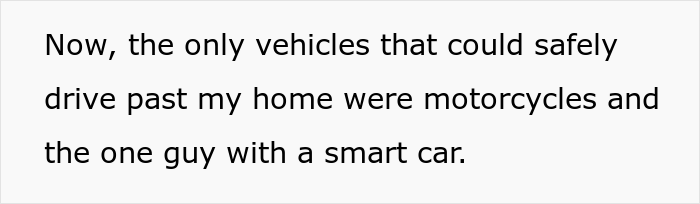 Now, the only vehicles that could safely drive past my home were motorcycles and the one guy with a smart car.